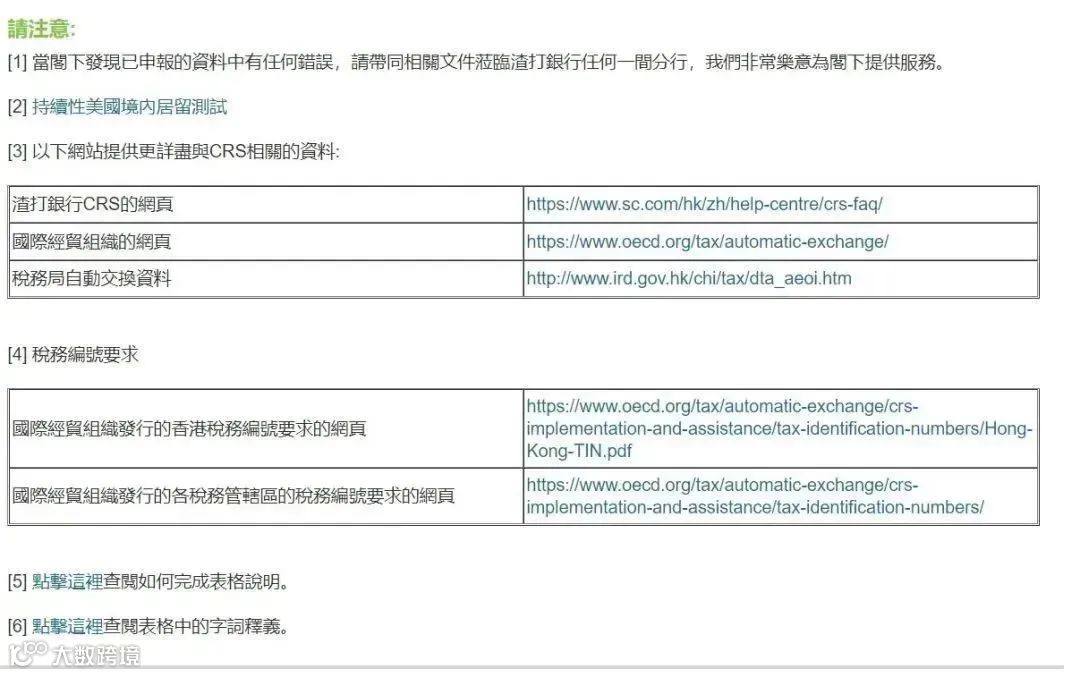 請注意:

[1] 當閣下發現已申報的資料中有任何錯誤，請帶同相關文件蒞臨渣打銀行任何一間分行，我們非常樂意為閣下提供服務。

[2] 持續性美國境內居留測試

[3] 以下網站提供更詳盡與CRS相關的資料:

| 渣打銀行CRS的網頁 | https://www.sc.com/hk/zh/help-centre/crs-faq/ |
|---|---|
| 國際經貿組織的網頁 | https://www.oecd.org/tax/automatic-exchange/ |
| 稅務局自動交換資料 | http://www.ird.gov.hk/chi/tax/dta_aeoi.htm |

[4] 稅務編號要求

| 國際經貿組織發行的香港稅務編號要求的網頁 | https://www.oecd.org/tax/automatic-exchange/crs-implementation-and-assistance/tax-identification-numbers/Hong-Kong-TIN.pdf |
|---|---|
| 國際經貿組織發行的各稅務管轄區的稅務編號要求的網頁 | https://www.oecd.org/tax/automatic-exchange/crs-implementation-and-assistance/tax-identification-numbers/ |

[5] 點擊這裡查閱如何完成表格說明。

[6] 點擊這裡查閱表格中的字詞釋義。

大数跨境